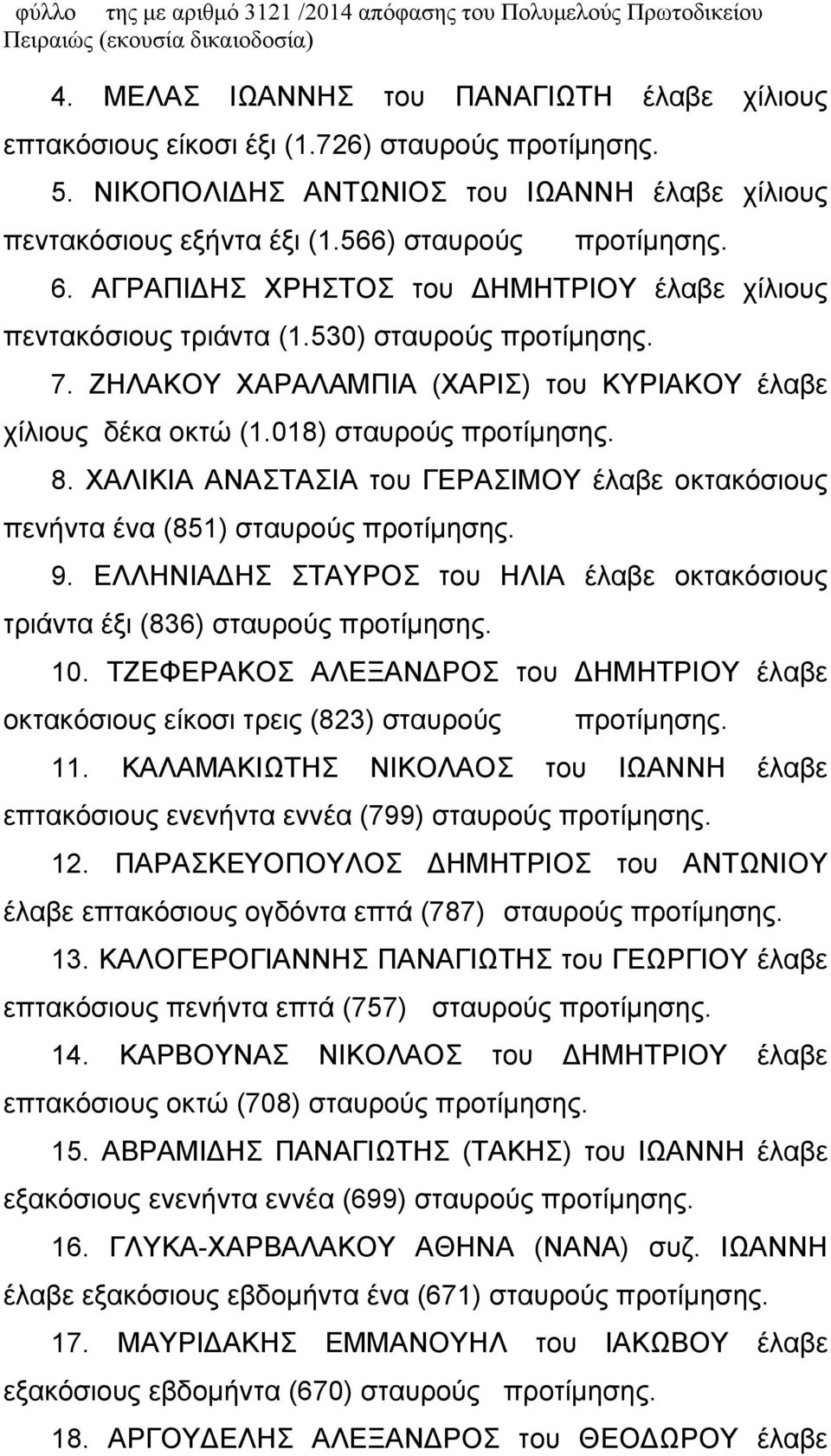 φύλλο της με αριθμό 3121 /2014 απόφασης του Πολυμελούς Πρωτοδικείου Πειραιώς (εκουσία δικαιοδοσία)

4. ΜΕΛΑΣ ΙΩΑΝΝΗΣ του ΠΑΝΑΓΙΩΤΗ έλαβε χίλιους επτακόσιους είκοσι έξι (1.726) σταυρούς προτίμησης.

5. ΝΙΚΟΠΟΛΙΔΗΣ ΑΝΤΩΝΙΟΣ του ΙΩΑΝΝΗ έλαβε χίλιους πεντακόσιους εξήντα έξι (1.566) σταυρούς προτίμησης.

6. ΑΓΡΑΠΙΔΗΣ ΧΡΗΣΤΟΣ του ΔΗΜΗΤΡΙΟΥ έλαβε χίλιους πεντακόσιους τριάντα (1.530) σταυρούς προτίμησης.

7. ΖΗΛΑΚΟΥ ΧΑΡΑΛΑΜΠΙΑ (ΧΑΡΙΣ) του ΚΥΡΙΑΚΟΥ έλαβε χίλιους δέκα οκτώ (1.018) σταυρούς προτίμησης.

8. ΧΑΛΙΚΙΑ ΑΝΑΣΤΑΣΙΑ του ΓΕΡΑΣΙΜΟΥ έλαβε οκτακόσιους πενήντα ένα (851) σταυρούς προτίμησης.

9. ΕΛΛΗΝΙΑΔΗΣ ΣΤΑΥΡΟΣ του ΗΛΙΑ έλαβε οκτακόσιους τριάντα έξι (836) σταυρούς προτίμησης.

10. ΤΖΕΦΕΡΑΚΟΣ ΑΛΕΞΑΝΔΡΟΣ του ΔΗΜΗΤΡΙΟΥ έλαβε οκτακόσιους είκοσι τρεις (823) σταυρούς προτίμησης.

11. ΚΑΛΑΜΑΚΙΩΤΗΣ ΝΙΚΟΛΑΟΣ του ΙΩΑΝΝΗ έλαβε επτακόσιους ενενήντα εννέα (799) σταυρούς προτίμησης.

12. ΠΑΡΑΣΚΕΥΟΠΟΥΛΟΣ ΔΗΜΗΤΡΙΟΣ του ΑΝΤΩΝΙΟΥ έλαβε επτακόσιους ογδόντα επτά (787) σταυρούς προτίμησης.

13. ΚΑΛΟΓΕΡΟΓΙΑΝΝΗΣ ΠΑΝΑΓΙΩΤΗΣ του ΓΕΩΡΓΙΟΥ έλαβε επτακόσιους πενήντα επτά (757) σταυρούς προτίμησης.

14. ΚΑΡΒΟΥΝΑΣ ΝΙΚΟΛΑΟΣ του ΔΗΜΗΤΡΙΟΥ έλαβε επτακόσιους οκτώ (708) σταυρούς προτίμησης.

15. ΑΒΡΑΜΙΔΗΣ ΠΑΝΑΓΙΩΤΗΣ (ΤΑΚΗΣ) του ΙΩΑΝΝΗ έλαβε εξακόσιους ενενήντα εννέα (699) σταυρούς προτίμησης.

16. ΓΛΥΚΑ-ΧΑΡΒΑΛΑΚΟΥ ΑΘΗΝΑ (ΝΑΝΑ) συζ. ΙΩΑΝΝΗ έλαβε εξακόσιους εβδομήντα ένα (671) σταυρούς προτίμησης.

17. ΜΑΥΡΙΔΑΚΗΣ ΕΜΜΑΝΟΥΗΛ του ΙΑΚΩΒΟΥ έλαβε εξακόσιους εβδομήντα (670) σταυρούς προτίμησης.

18. ΑΡΓΟΥΔΕΛΗΣ ΑΛΕΞΑΝΔΡΟΣ του ΘΕΟΔΩΡΟΥ έλαβε